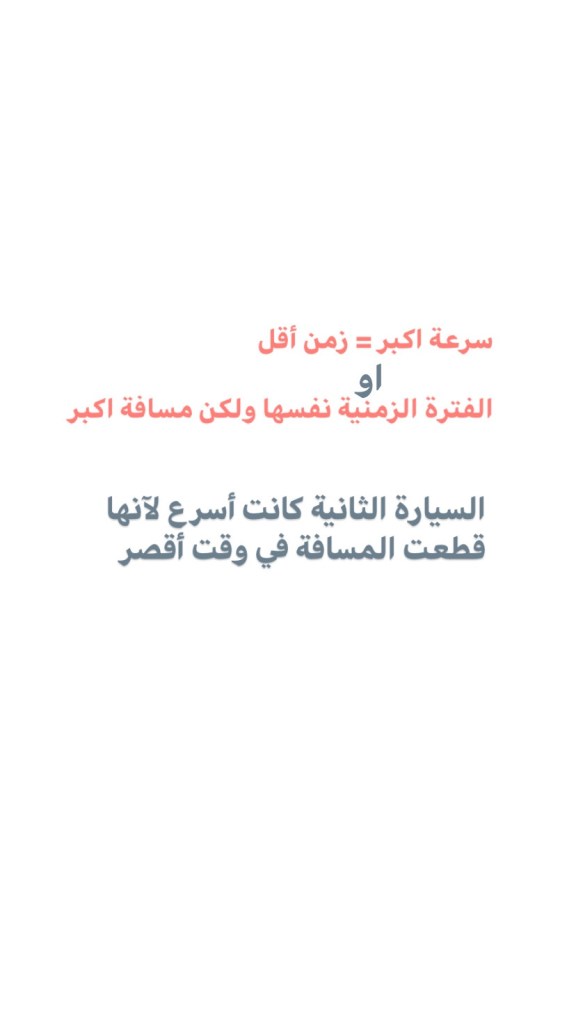 سرعة اكبر = زمن أقل
او
الفترة الزمنية نفسها ولكن مسافة اكبر

السيارة الثانية كانت أسرع لآنها قطعت المسافة في وقت أقصر